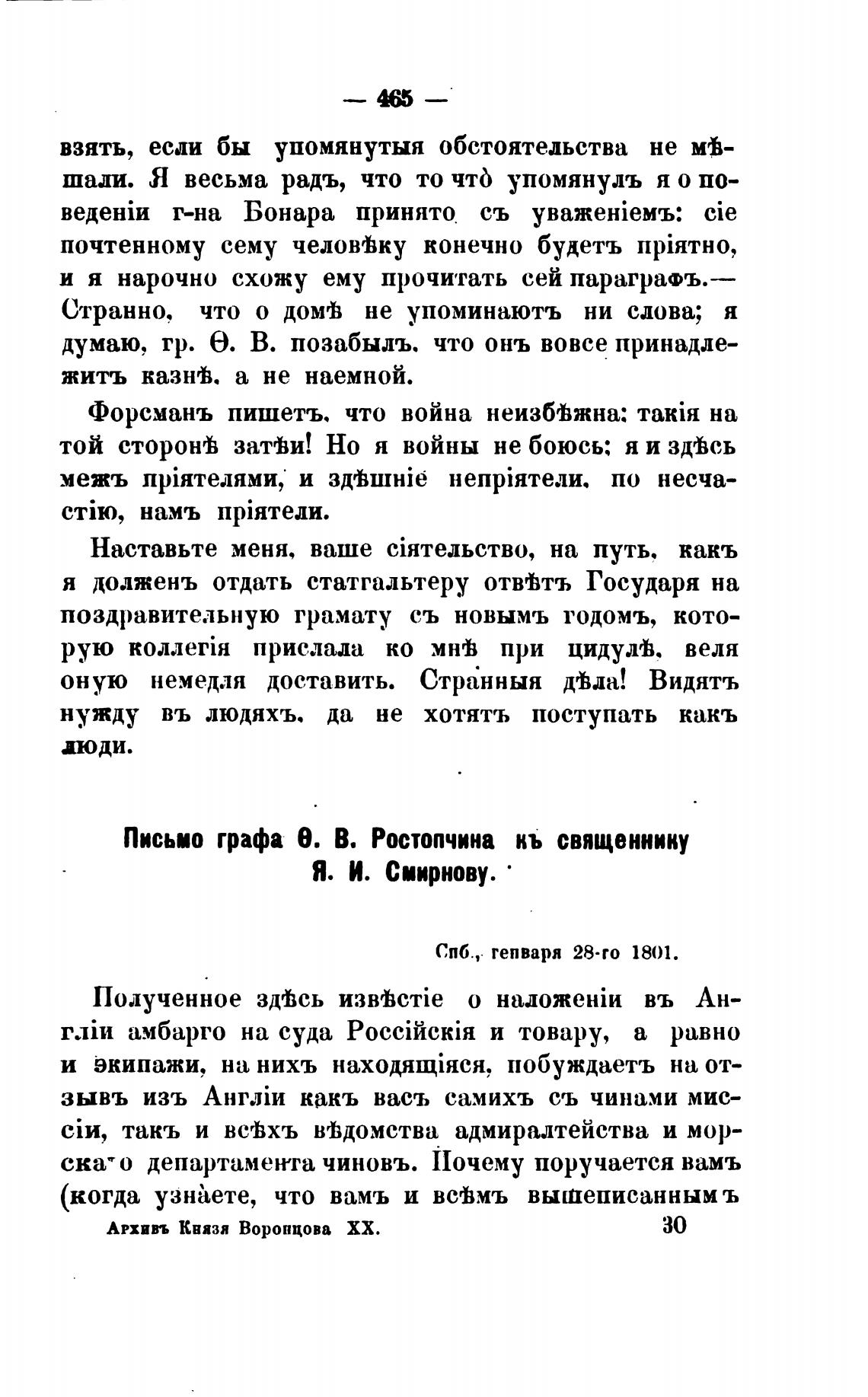 — 465 —

взять, если бы упомянутыя обстоятельства не мѣшали. Я весьма радъ, что то что̀ упомянулъ я о поведеніи г-на Бонара принято съ уваженіемъ: сіе почтенному сему человѣку конечно будетъ пріятно, и я нарочно схожу ему прочитать сей параграфъ.— Странно, что о домѣ не упоминаютъ ни слова; я думаю, гр. Ѳ. В. позабылъ, что онъ вовсе принадлежитъ казнѣ, а не наемной.

Форсманъ пишетъ, что война неизбѣжна: такія на той сторонѣ затѣи! Но я войны не боюсь: я и здѣсь межъ пріятелями, и здѣшніе непріятели, по несчастію, намъ пріятели.

Наставьте меня, ваше сіятельство, на путь, какъ я долженъ отдать статгальтеру отвѣтъ Государя на поздравительную грамату съ новымъ годомъ, которую коллегія прислала ко мнѣ при цидулѣ, веля оную немедля доставить. Странныя дѣла! Видятъ нужду въ людяхъ, да не хотятъ поступать какъ люди.

Письмо графа Ѳ. В. Ростопчина къ священнику Я. И. Смирнову.

Спб., генваря 28-го 1801.

Полученное здѣсь извѣстіе о наложеніи въ Англіи амбарго на суда Россійскія и товару, а равно и экипажи, на нихъ находящіяся, побуждаетъ на отзывъ изъ Англіи какъ васъ самихъ съ чинами миссіи, такъ и всѣхъ вѣдомства адмиралтейства и морскаго департамента чиновъ. Почему поручается вамъ (когда узнаете, что вамъ и всѣмъ вышеписаннымъ

Архивъ Князя Воронцова XX. 30